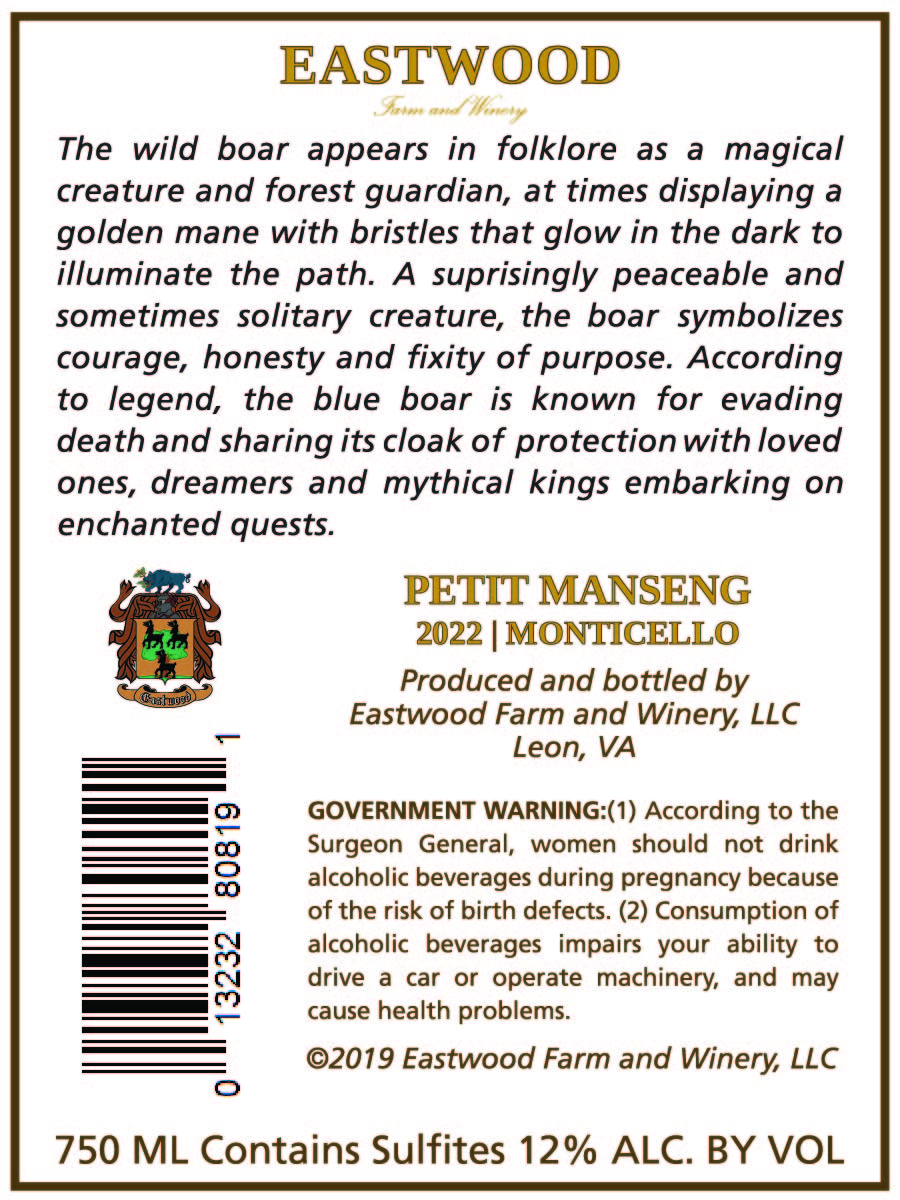 EASTWOOD
Farm and Winery

The wild boar appears in folklore as a magical creature and forest guardian, at times displaying a golden mane with bristles that glow in the dark to illuminate the path. A suprisingly peaceable and sometimes solitary creature, the boar symbolizes courage, honesty and fixity of purpose. According to legend, the blue boar is known for evading death and sharing its cloak of protection with loved ones, dreamers and mythical kings embarking on enchanted quests.

Eastwood

PETIT MANSENG
2022 | MONTICELLO

Produced and bottled by
Eastwood Farm and Winery, LLC
Leon, VA

0 13232 80819 1

GOVERNMENT WARNING:(1) According to the Surgeon General, women should not drink alcoholic beverages during pregnancy because of the risk of birth defects. (2) Consumption of alcoholic beverages impairs your ability to drive a car or operate machinery, and may cause health problems.

©2019 Eastwood Farm and Winery, LLC

750 ML Contains Sulfites 12% ALC. BY VOL